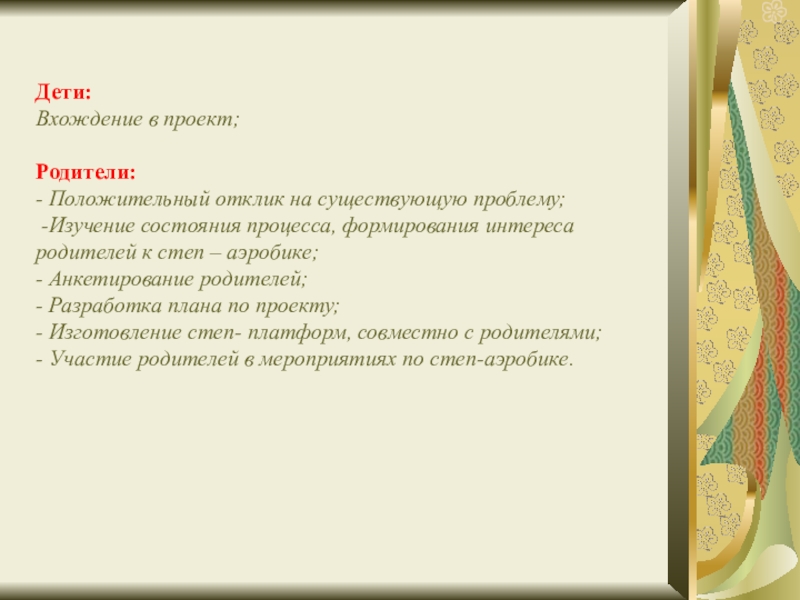 Дети:
Вхождение в проект;

Родители:
- Положительный отклик на существующую проблему;
-Изучение состояния процесса, формирования интереса родителей к степ – аэробике;
- Анкетирование родителей;
- Разработка плана по проекту;
- Изготовление степ- платформ, совместно с родителями;
- Участие родителей в мероприятиях по степ-аэробике.